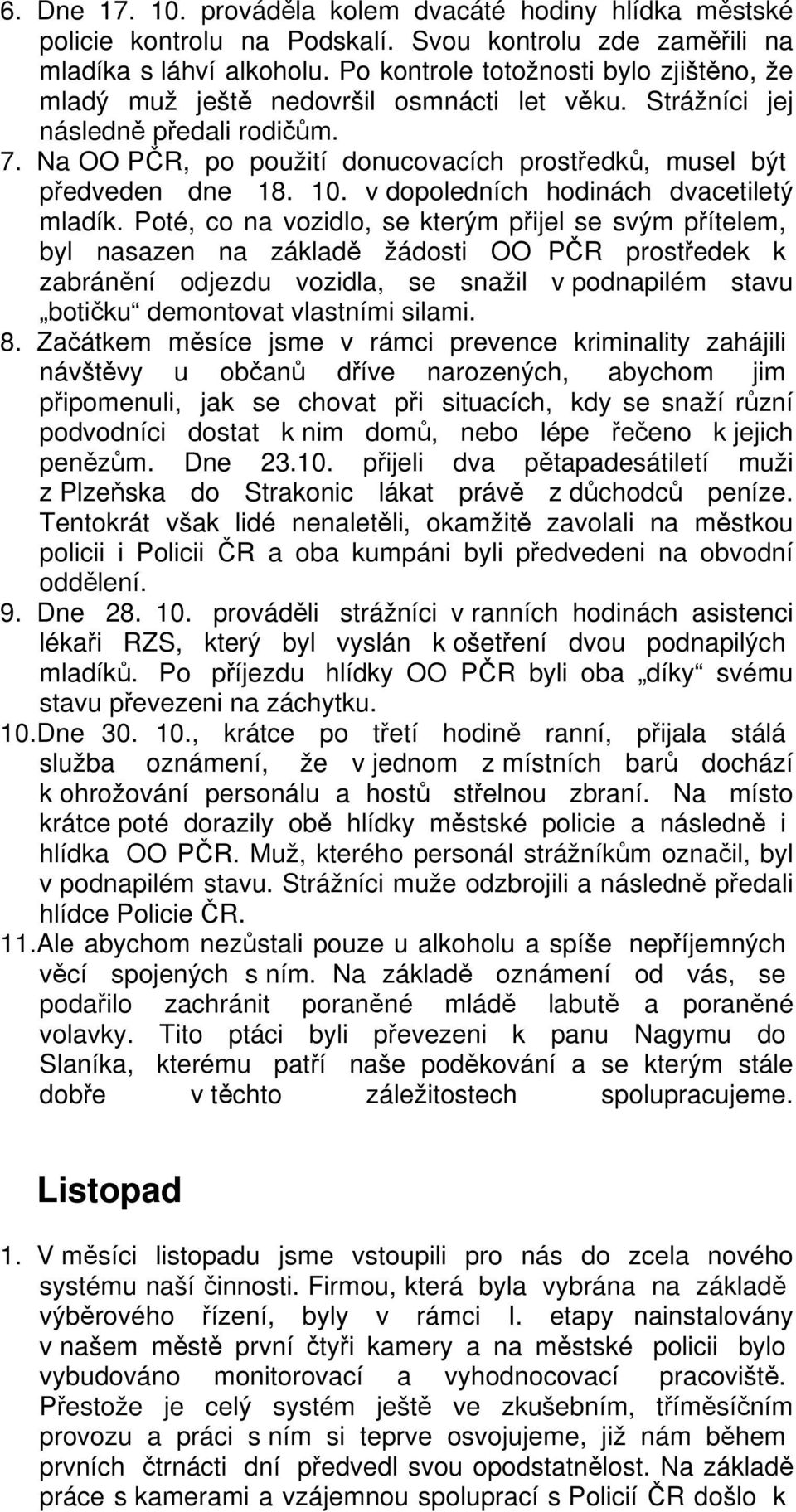 6. Dne 17. 10. prováděla kolem dvacáté hodiny hlídka městské policie kontrolu na Podskalí. Svou kontrolu zde zaměřili na mladíka s láhví alkoholu. Po kontrole totožnosti bylo zjištěno, že mladý muž ještě nedovršil osmnácti let věku. Strážníci jej následně předali rodičům.
7. Na OO PČR, po použití donucovacích prostředků, musel být předveden dne 18. 10. v dopoledních hodinách dvacetiletý mladík. Poté, co na vozidlo, se kterým přijel se svým přítelem, byl nasazen na základě žádosti OO PČR prostředek k zabránění odjezdu vozidla, se snažil v podnapilém stavu „botičku“ demontovat vlastními silami.
8. Začátkem měsíce jsme v rámci prevence kriminality zahájili návštěvy u občanů dříve narozených, abychom jim připomenuli, jak se chovat při situacích, kdy se snaží různí podvodníci dostat k nim domů, nebo lépe řečeno k jejich penězům. Dne 23.10. přijeli dva pětapadesátiletí muži z Plzeňska do Strakonic lákat právě z důchodců peníze. Tentokrát však lidé nenaletěli, okamžitě zavolali na městkou policii i Policii ČR a oba kumpáni byli předvedeni na obvodní oddělení.
9. Dne 28. 10. prováděli strážníci v ranních hodinách asistenci lékaři RZS, který byl vyslán k ošetření dvou podnapilých mladíků. Po příjezdu hlídky OO PČR byli oba „díky“ svému stavu převezeni na záchytku.
10. Dne 30. 10., krátce po třetí hodině ranní, přijala stálá služba oznámení, že v jednom z místních barů dochází k ohrožování personálu a hostů střelnou zbraní. Na místo krátce poté dorazily obě hlídky městské policie a následně i hlídka OO PČR. Muž, kterého personál strážníkům označil, byl v podnapilém stavu. Strážníci muže odzbrojili a následně předali hlídce Policie ČR.
11. Ale abychom nezůstali pouze u alkoholu a spíše nepříjemných věcí spojených s ním. Na základě oznámení od vás, se podařilo zachránit poraněné mládě labutě a poraněné volavky. Tito ptáci byli převezeni k panu Nagymu do Slaníka, kterému patří naše poděkování a se kterým stále dobře v těchto záležitostech spolupracujeme.

Listopad

1. V měsíci listopadu jsme vstoupili pro nás do zcela nového systému naší činnosti. Firmou, která byla vybrána na základě výběrového řízení, byly v rámci I. etapy nainstalovány v našem městě první čtyři kamery a na městské policii bylo vybudováno monitorovací a vyhodnocovací pracoviště. Přestože je celý systém ještě ve zkušebním, tříměsíčním provozu a práci s ním si teprve osvojujeme, již nám během prvních čtrnácti dní předvedl svou opodstatnělost. Na základě práce s kamerami a vzájemnou spoluprací s Policií ČR došlo k